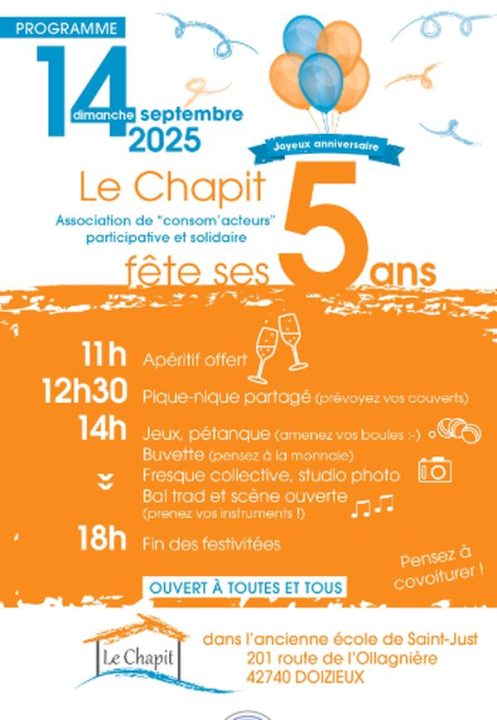 PROGRAMME

14 dimanche septembre 2025

Joyeux anniversaire

Le Chapit

Association de "consom'acteurs" participative et solidaire

fête ses 5 ans

11h Apéritif offert

12h30 Pique-nique partagé (prévoyez vos couverts)

14h Jeux, pétanque (amenez vos boules :-)
Buvette (pensez à la monnaie)
Fresque collective, studio photo
Bal trad et scène ouverte (prenez vos instruments !)

18h Fin des festivitées

Pensez à covoiturer !

OUVERT À TOUTES ET TOUS

Le Chapit

dans l'ancienne école de Saint-Just
201 route de l'Ollagnière
42740 DOIZIEUX